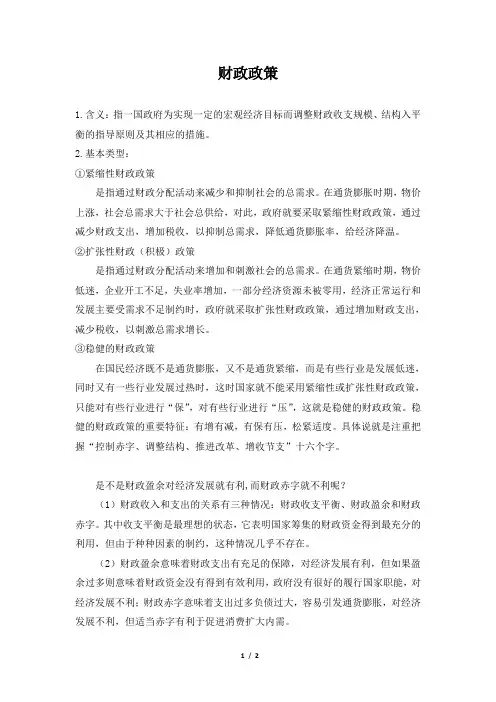 财政政策

1. 含义：指一国政府为实现一定的宏观经济目标而调整财政收支规模、结构入平衡的指导原则及其相应的措施。

2. 基本类型：

①紧缩性财政政策

是指通过财政分配活动来减少和抑制社会的总需求。在通货膨胀时期，物价上涨，社会总需求大于社会总供给，对此，政府就要采取紧缩性财政政策，通过减少财政支出，增加税收，以抑制总需求，降低通货膨胀率，给经济降温。

②扩张性财政（积极）政策

是指通过财政分配活动来增加和刺激社会的总需求。在通货紧缩时期，物价低迷，企业开工不足，失业率增加，一部分经济资源未被零用，经济正常运行和发展主要受需求不足制约时，政府就采取扩张性财政政策，通过增加财政支出，减少税收，以刺激总需求增长。

③稳健的财政政策

在国民经济既不是通货膨胀，又不是通货紧缩，而是有些行业是发展低迷，同时又有一些行业发展过热时，这时国家就不能采用紧缩性或扩张性财政政策，只能对有些行业进行“保”，对有些行业进行“压”，这就是稳健的财政政策。稳健的财政政策的重要特征：有增有减，有保有压，松紧适度。具体说就是注重把握“控制赤字、调整结构、推进改革、增收节支”十六个字。

是不是财政盈余对经济发展就有利，而财政赤字就不利呢？

（1）财政收入和支出的关系有三种情况：财政收支平衡、财政盈余和财政赤字。其中收支平衡是最理想的状态，它表明国家筹集的财政资金得到最充分的利用，但由于种种因素的制约，这种情况几乎不存在。

（2）财政盈余意味着财政支出有充足的保障，对经济发展有利，但如果盈余过多则意味着财政资金没有得到有效利用，政府没有很好的履行国家职能，对经济发展不利；财政赤字意味着支出过多负债过大，容易引发通货膨胀，对经济发展不利，但适当赤字有利于促进消费扩大内需。

1 / 2